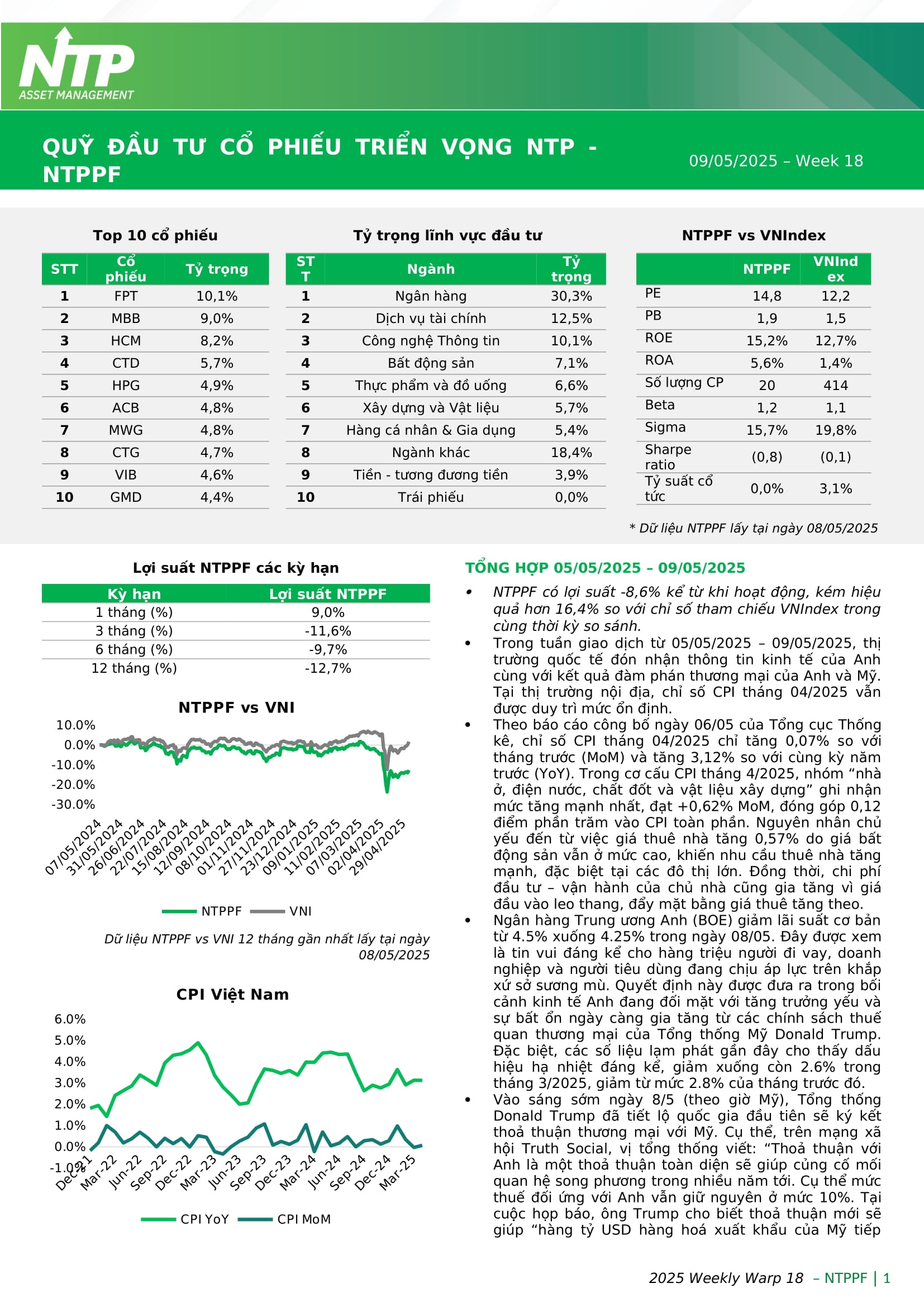 NTP
ASSET MANAGEMENT

QUỸ ĐẦU TƯ CỔ PHIẾU TRIỂN VỌNG NTP - NTPPF

09/05/2025 – Week 18

Top 10 cổ phiếu

| STT | Cổ phiếu | Tỷ trọng |
|---|---|---|
| 1 | FPT | 10,1% |
| 2 | MBB | 9,0% |
| 3 | HCM | 8,2% |
| 4 | CTD | 5,7% |
| 5 | HPG | 4,9% |
| 6 | ACB | 4,8% |
| 7 | MWG | 4,8% |
| 8 | CTG | 4,7% |
| 9 | VIB | 4,6% |
| 10 | GMD | 4,4% |

Tỷ trọng lĩnh vực đầu tư

| STT | Ngành | Tỷ trọng |
|---|---|---|
| 1 | Ngân hàng | 30,3% |
| 2 | Dịch vụ tài chính | 12,5% |
| 3 | Công nghệ Thông tin | 10,1% |
| 4 | Bất động sản | 7,1% |
| 5 | Thực phẩm và đồ uống | 6,6% |
| 6 | Xây dựng và Vật liệu | 5,7% |
| 7 | Hàng cá nhân & Gia dụng | 5,4% |
| 8 | Ngành khác | 18,4% |
| 9 | Tiền - tương đương tiền | 3,9% |
| 10 | Trái phiếu | 0,0% |

NTPPF vs VNIndex

| | NTPPF | VNIndex |
|---|---|---|
| PE | 14,8 | 12,2 |
| PB | 1,9 | 1,5 |
| ROE | 15,2% | 12,7% |
| ROA | 5,6% | 1,4% |
| Số lượng CP | 20 | 414 |
| Beta | 1,2 | 1,1 |
| Sigma | 15,7% | 19,8% |
| Sharpe ratio | (0,8) | (0,1) |
| Tỷ suất cổ tức | 0,0% | 3,1% |

* Dữ liệu NTPPF lấy tại ngày 08/05/2025

Lợi suất NTPPF các kỳ hạn

| Kỳ hạn | Lợi suất NTPPF |
|---|---|
| 1 tháng (%) | 9,0% |
| 3 tháng (%) | -11,6% |
| 6 tháng (%) | -9,7% |
| 12 tháng (%) | -12,7% |

NTPPF vs VNI
10.0%
0.0%
-10.0%
-20.0%
-30.0%
07/05/2024 31/05/2024 26/06/2024 22/07/2024 15/08/2024 12/09/2024 08/10/2024 01/11/2024 27/11/2024 23/12/2024 09/01/2025 11/02/2025 07/03/2025 02/04/2025 29/04/2025
NTPPF VNI

Dữ liệu NTPPF vs VNI 12 tháng gần nhất lấy tại ngày 08/05/2025

CPI Việt Nam
6.0%
5.0%
4.0%
3.0%
2.0%
1.0%
0.0%
-1.0%
Dec-21 Mar-22 Jun-22 Sep-22 Dec-22 Mar-23 Jun-23 Sep-23 Dec-23 Mar-24 Jun-24 Sep-24 Dec-24 Mar-25
CPI YoY CPI MoM

TỔNG HỢP 05/05/2025 – 09/05/2025

• NTPPF có lợi suất -8,6% kể từ khi hoạt động, kém hiệu quả hơn 16,4% so với chỉ số tham chiếu VNIndex trong cùng thời kỳ so sánh.
• Trong tuần giao dịch từ 05/05/2025 – 09/05/2025, thị trường quốc tế đón nhận thông tin kinh tế của Anh cùng với kết quả đàm phán thương mại của Anh và Mỹ. Tại thị trường nội địa, chỉ số CPI tháng 04/2025 vẫn được duy trì mức ổn định.
• Theo báo cáo công bố ngày 06/05 của Tổng cục Thống kê, chỉ số CPI tháng 04/2025 chỉ tăng 0,07% so với tháng trước (MoM) và tăng 3,12% so với cùng kỳ năm trước (YoY). Trong cơ cấu CPI tháng 4/2025, nhóm “nhà ở, điện nước, chất đốt và vật liệu xây dựng” ghi nhận mức tăng mạnh nhất, đạt +0,62% MoM, đóng góp 0,12 điểm phần trăm vào CPI toàn phần. Nguyên nhân chủ yếu đến từ việc giá thuê nhà tăng 0,57% do giá bất động sản vẫn ở mức cao, khiến nhu cầu thuê nhà tăng mạnh, đặc biệt tại các đô thị lớn. Đồng thời, chi phí đầu tư – vận hành của chủ nhà cũng gia tăng vì giá đầu vào leo thang, đẩy mặt bằng giá thuê tăng theo.
• Ngân hàng Trung ương Anh (BOE) giảm lãi suất cơ bản từ 4.5% xuống 4.25% trong ngày 08/05. Đây được xem là tin vui đáng kể cho hàng triệu người đi vay, doanh nghiệp và người tiêu dùng đang chịu áp lực trên khắp xứ sở sương mù. Quyết định này được đưa ra trong bối cảnh kinh tế Anh đang đối mặt với tăng trưởng yếu và sự bất ổn ngày càng gia tăng từ các chính sách thuế quan thương mại của Tổng thống Mỹ Donald Trump. Đặc biệt, các số liệu lạm phát gần đây cho thấy dấu hiệu hạ nhiệt đáng kể, giảm xuống còn 2.6% trong tháng 3/2025, giảm từ mức 2.8% của tháng trước đó.
• Vào sáng sớm ngày 8/5 (theo giờ Mỹ), Tổng thống Donald Trump đã tiết lộ quốc gia đầu tiên sẽ ký kết thoả thuận thương mại với Mỹ. Cụ thể, trên mạng xã hội Truth Social, vị tổng thống viết: “Thoả thuận với Anh là một thoả thuận toàn diện sẽ giúp củng cố mối quan hệ song phương trong nhiều năm tới. Cụ thể mức thuế đối ứng với Anh vẫn giữ nguyên ở mức 10%. Tại cuộc họp báo, ông Trump cho biết thoả thuận mới sẽ giúp “hàng tỷ USD hàng hoá xuất khẩu của Mỹ tiếp

2025 Weekly Warp 18 – NTPPF | 1